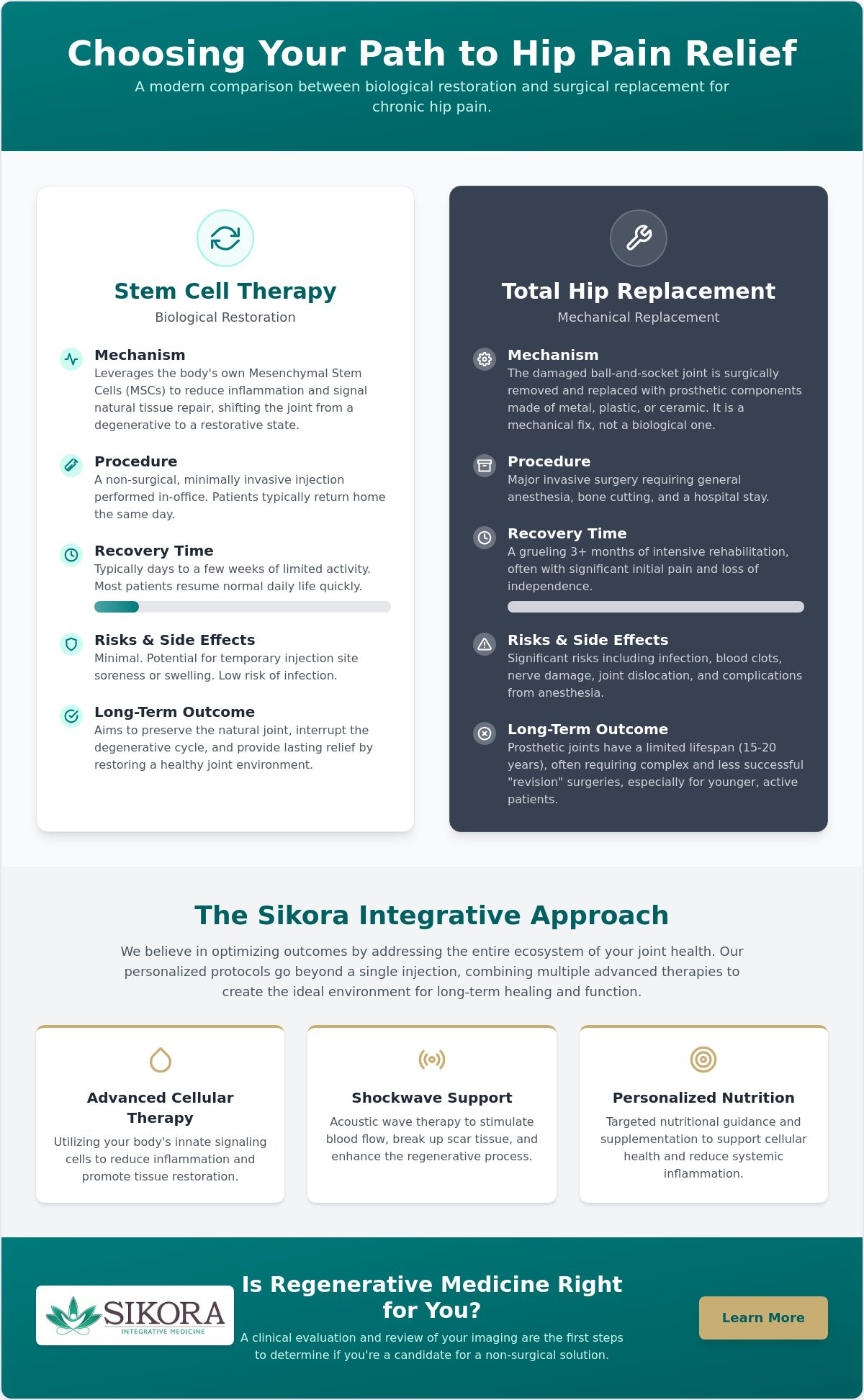 Choosing Your Path to Hip Pain Relief

A modern comparison between biological restoration and surgical replacement for chronic hip pain.

Stem Cell Therapy

Biological Restoration

Mechanism
Leverages the body's own Mesenchymal Stem Cells (MSCs) to reduce inflammation and signal natural tissue repair, shifting the joint from a degenerative to a restorative state.

Procedure
A non-surgical, minimally invasive injection performed in-office. Patients typically return home the same day.

Recovery Time
Typically days to a few weeks of limited activity. Most patients resume normal daily life quickly.

Risks & Side Effects
Minimal. Potential for temporary injection site soreness or swelling. Low risk of infection.

Long-Term Outcome
Aims to preserve the natural joint, interrupt the degenerative cycle, and provide lasting relief by restoring a healthy joint environment.

Total Hip Replacement

Mechanical Replacement

Mechanism
The damaged ball-and-socket joint is surgically removed and replaced with prosthetic components made of metal, plastic, or ceramic. It is a mechanical fix, not a biological one.

Procedure
Major invasive surgery requiring general anesthesia, bone cutting, and a hospital stay.

Recovery Time
A grueling 3+ months of intensive rehabilitation, often with significant initial pain and loss of independence.

Risks & Side Effects
Significant risks including infection, blood clots, nerve damage, joint dislocation, and complications from anesthesia.

Long-Term Outcome
Prosthetic joints have a limited lifespan (15-20 years), often requiring complex and less successful "revision" surgeries, especially for younger, active patients.

The Sikora Integrative Approach

We believe in optimizing outcomes by addressing the entire ecosystem of your joint health. Our personalized protocols go beyond a single injection, combining multiple advanced therapies to create the ideal environment for long-term healing and function.

Advanced Cellular Therapy
Utilizing your body's innate signaling cells to reduce inflammation and promote tissue restoration.

Shockwave Support
Acoustic wave therapy to stimulate blood flow, break up scar tissue, and enhance the regenerative process.

Personalized Nutrition
Targeted nutritional guidance and supplementation to support cellular health and reduce systemic inflammation.

SIKORA
INTEGRATIVE MEDICINE

Is Regenerative Medicine Right for You?

A clinical evaluation and review of your imaging are the first steps to determine if you're a candidate for a non-surgical solution.

Learn More